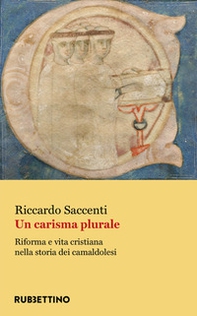 Riccardo Saccenti
Un carisma plurale

Riforma e vita cristiana
nella storia dei camaldolesi

RUBBETTINO